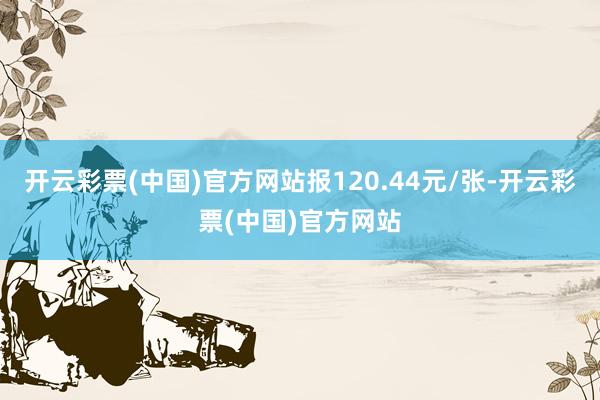 开云彩票(中国)官方网站报120.44元/张-开云彩票(中国)官方网站